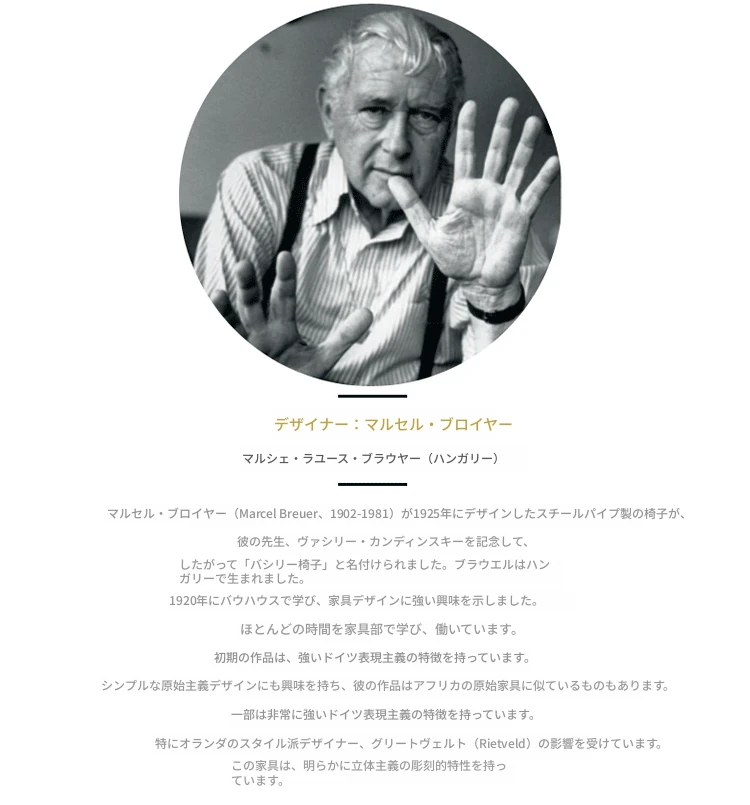 デザイナー：マルセル・ブロイヤー

マルシェ・ラユース・ブラウヤー（ハンガリー）

マルセル・ブロイヤー（Marcel Breuer、1902-1981）が1925年にデザインしたスチールパイプ製の椅子が、

彼の先生、ヴァシリー・カンディンスキーを記念して、

したがって「バシリー椅子」と名付けられました。ブラウエルはハンガリーで生まれました。

1920年にバウハウスで学び、家具デザインに強い興味を示しました。

ほとんどの時間を家具部で学び、働いています。

初期の作品は、強いドイツ表現主義の特徴を持っています。

シンプルな原始主義デザインにも興味を持ち、彼の作品はアフリカの原始家具に似ているものもあります。

一部は非常に強いドイツ表現主義の特徴を持っています。

特にオランダのスタイル派デザイナー、グリートヴェルト（Rietveld）の影響を受けています。

この家具は、明らかに立体主義の彫刻的特性を持っています。